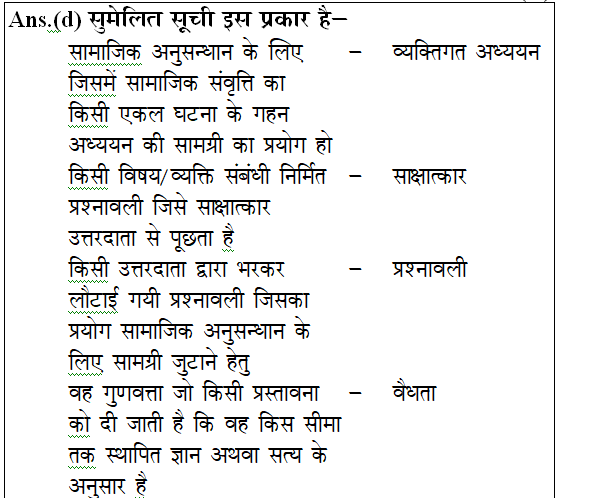 Ans.(d) सुमेलित सूची इस प्रकार है–

सामाजिक अनुसन्धान के लिए जिसमें सामाजिक संवृत्ति का किसी एकल घटना के गहन अध्ययन की सामग्री का प्रयोग हो – व्यक्तिगत अध्ययन

किसी विषय/व्यक्ति संबंधी निर्मित प्रश्नावली जिसे साक्षात्कार उत्तरदाता से पूछता है – साक्षात्कार

किसी उत्तरदाता द्वारा भरकर लौटाई गयी प्रश्नावली जिसका प्रयोग सामाजिक अनुसन्धान के लिए सामग्री जुटाने हेतु – प्रश्नावली

वह गुणवत्ता जो किसी प्रस्तावना को दी जाती है कि वह किस सीमा तक स्थापित ज्ञान अथवा सत्य के अनुसार है – वैधता